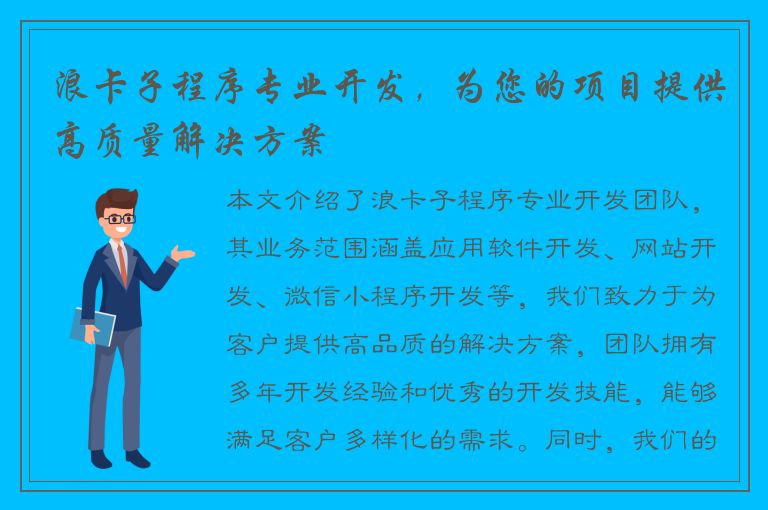 浪卡子程序专业开发，为您的项目提供高质量解决方案

本文介绍了浪卡子程序专业开发团队，其业务范围涵盖应用软件开发、网站开发、微信小程序开发等，我们致力于为客户提供高品质的解决方案，团队拥有多年开发经验和优秀的开发技能，能够满足客户多样化的需求。同时，我们的